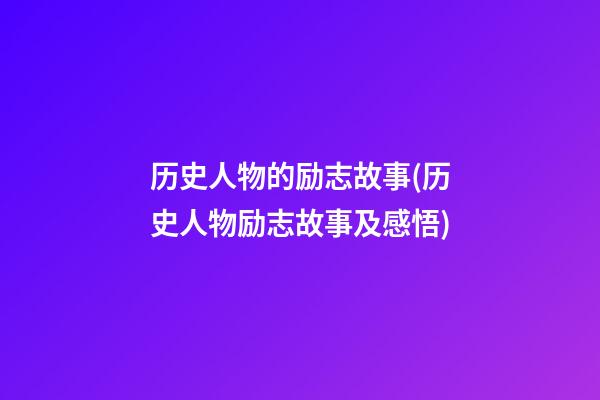 历史人物的励志故事(历史人物励志故事及感悟)